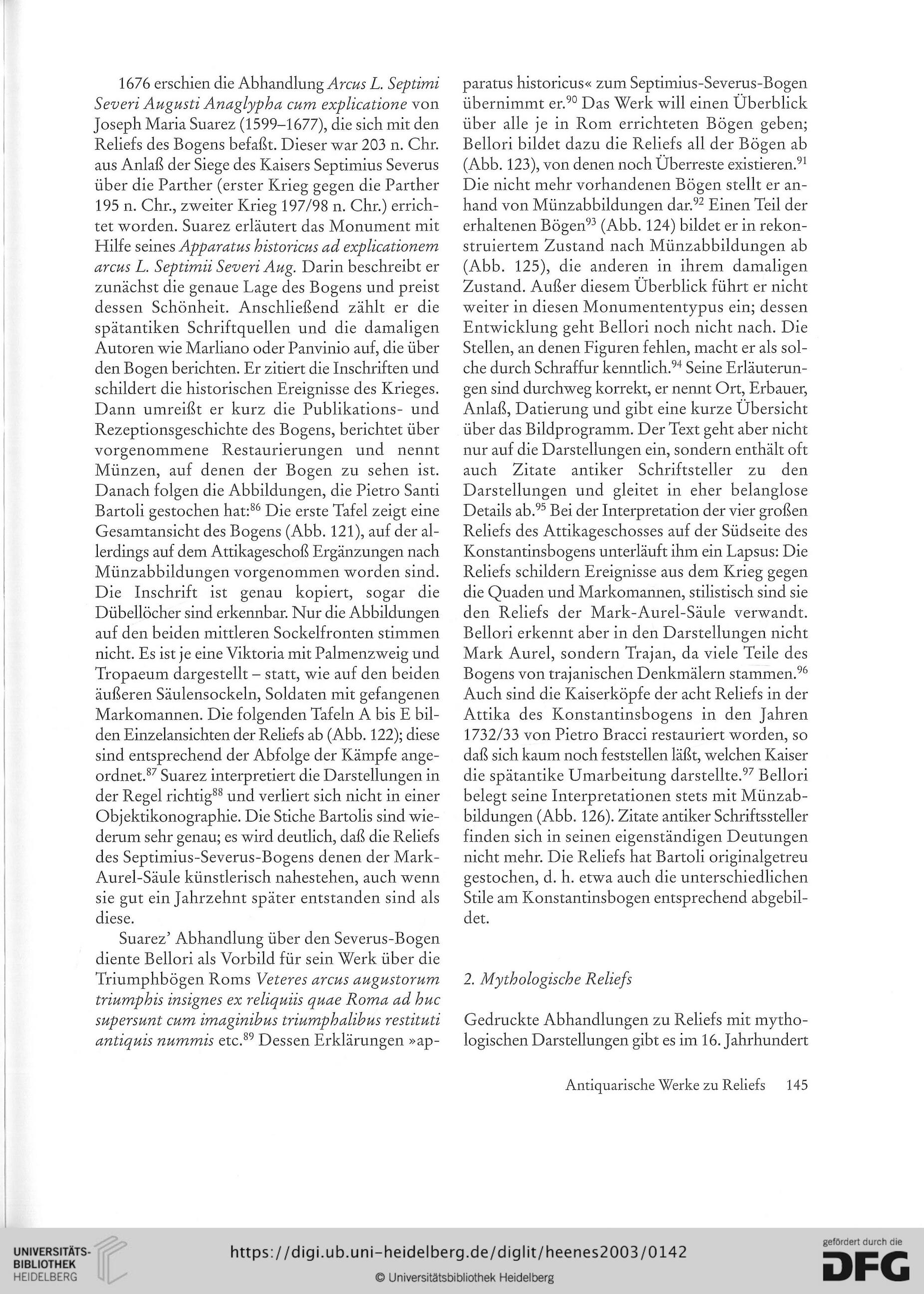 1676 erschien die Abhandlung Arcus L. Septimi Severi Augusti Anaglypha cum explicatione von Joseph Maria Suarez (1599–1677), die sich mit den Reliefs des Bogens befaßt. Dieser war 203 n. Chr. aus Anlaß der Siege des Kaisers Septimius Severus über die Parther (erster Krieg gegen die Parther 195 n. Chr., zweiter Krieg 197/98 n. Chr.) errichtet worden. Suarez erläutert das Monument mit Hilfe seines Apparatus historicus ad explicationem arcus L. Septimii Severi Aug. Darin beschreibt er zunächst die genaue Lage des Bogens und preist dessen Schönheit. Anschließend zählt er die spätantiken Schriftquellen und die damaligen Autoren wie Marliano oder Panvinio auf, die über den Bogen berichten. Er zitiert die Inschriften und schildert die historischen Ereignisse des Krieges. Dann umreißt er kurz die Publikations- und Rezeptionsgeschichte des Bogens, berichtet über vorgenommene Restaurierungen und nennt Münzen, auf denen der Bogen zu sehen ist. Danach folgen die Abbildungen, die Pietro Santi Bartoli gestochen hat:$^{86}$ Die erste Tafel zeigt eine Gesamtansicht des Bogens (Abb. 121), auf der allerdings auf dem Attikageschoß Ergänzungen nach Münzabbildungen vorgenommen worden sind. Die Inschrift ist genau kopiert, sogar die Dübellöcher sind erkennbar. Nur die Abbildungen auf den beiden mittleren Sockelfronten stimmen nicht. Es ist je eine Viktoria mit Palmenzweig und Tropaeum dargestellt – statt, wie auf den beiden äußeren Säulensockeln, Soldaten mit gefangenen Markomannen. Die folgenden Tafeln A bis E bilden Einzelansichten der Reliefs ab (Abb. 122); diese sind entsprechend der Abfolge der Kämpfe angeordnet.$^{87}$ Suarez interpretiert die Darstellungen in der Regel richtig$^{88}$ und verliert sich nicht in einer Objektikonographie. Die Stiche Bartolis sind wiederum sehr genau; es wird deutlich, daß die Reliefs des Septimius-Severus-Bogens denen der Mark-Aurel-Säule künstlerisch nahestehen, auch wenn sie gut ein Jahrzehnt später entstanden sind als diese.

Suarez' Abhandlung über den Severus-Bogen diente Bellori als Vorbild für sein Werk über die Triumphbögen Roms Veteres arcus augustorum triumphis insignes ex reliquiis quae Roma ad huc supersunt cum imaginibus triumphalibus restituti antiquis nummis etc.$^{89}$ Dessen Erklärungen »apparatus historicus« zum Septimius-Severus-Bogen übernimmt er.$^{90}$ Das Werk will einen Überblick über alle je in Rom errichteten Bögen geben; Bellori bildet dazu die Reliefs all der Bögen ab (Abb. 123), von denen noch Überreste existieren.$^{91}$ Die nicht mehr vorhandenen Bögen stellt er anhand von Münzabbildungen dar.$^{92}$ Einen Teil der erhaltenen Bögen$^{93}$ (Abb. 124) bildet er in rekonstruiertem Zustand nach Münzabbildungen ab (Abb. 125), die anderen in ihrem damaligen Zustand. Außer diesem Überblick führt er nicht weiter in diesen Monumententypus ein; dessen Entwicklung geht Bellori noch nicht nach. Die Stellen, an denen Figuren fehlen, macht er als solche durch Schraffur kenntlich.$^{94}$ Seine Erläuterungen sind durchweg korrekt, er nennt Ort, Erbauer, Anlaß, Datierung und gibt eine kurze Übersicht über das Bildprogramm. Der Text geht aber nicht nur auf die Darstellungen ein, sondern enthält oft auch Zitate antiker Schriftsteller zu den Darstellungen und gleitet in eher belanglose Details ab.$^{95}$ Bei der Interpretation der vier großen Reliefs des Attikageschosses auf der Südseite des Konstantinsbogens unterläuft ihm ein Lapsus: Die Reliefs schildern Ereignisse aus dem Krieg gegen die Quaden und Markomannen, stilistisch sind sie den Reliefs der Mark-Aurel-Säule verwandt. Bellori erkennt aber in den Darstellungen nicht Mark Aurel, sondern Trajan, da viele Teile des Bogens von trajanischen Denkmälern stammen.$^{96}$ Auch sind die Kaiserköpfe der acht Reliefs in der Attika des Konstantinsbogens in den Jahren 1732/33 von Pietro Bracci restauriert worden, so daß sich kaum noch feststellen läßt, welchen Kaiser die spätantike Umarbeitung darstellte.$^{97}$ Bellori belegt seine Interpretationen stets mit Münzabbildungen (Abb. 126). Zitate antiker Schriftssteller finden sich in seinen eigenständigen Deutungen nicht mehr. Die Reliefs hat Bartoli originalgetreu gestochen, d. h. etwa auch die unterschiedlichen Stile am Konstantinsbogen entsprechend abgebildet.

2. Mythologische Reliefs

Gedruckte Abhandlungen zu Reliefs mit mythologischen Darstellungen gibt es im 16. Jahrhundert

Antiquarische Werke zu Reliefs 145

UNIVERSITÄTS-BIBLIOTHEK HEIDELBERG

https://digi.ub.uni-heidelberg.de/diglit/heenes2003/0142

© Universitätsbibliothek Heidelberg

gefördert durch die DFG